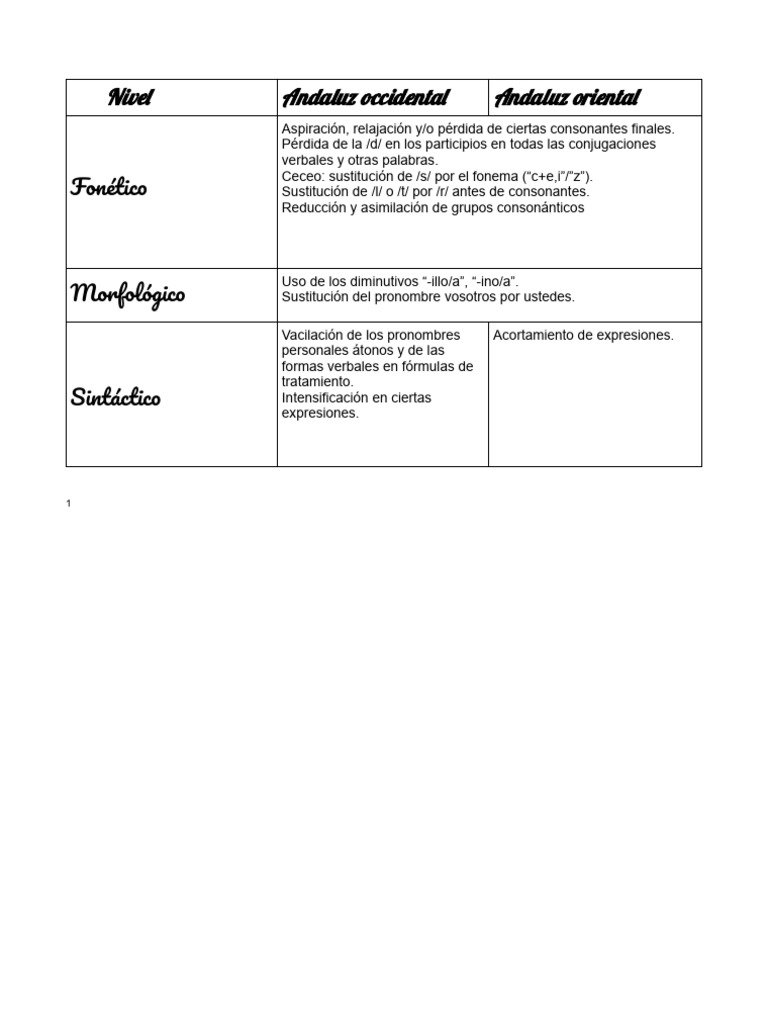 | Nivel | Andaluz occidental | Andaluz oriental |
|---|---|---|
| Fonético | Aspiración, relajación y/o pérdida de ciertas consonantes finales. Pérdida de la /d/ en los participios en todas las conjugaciones verbales y otras palabras. Ceceo: sustitución de /s/ por el fonema ("c+e,i"/"z"). Sustitución de /l/ o /t/ por /r/ antes de consonantes. Reducción y asimilación de grupos consonánticos | |
| Morfológico | Uso de los diminutivos "-illo/a", "-ino/a". Sustitución del pronombre vosotros por ustedes. | |
| Sintáctico | Vacilación de los pronombres personales átonos y de las formas verbales en fórmulas de tratamiento. Intensificación en ciertas expresiones. | Acortamiento de expresiones. |

1